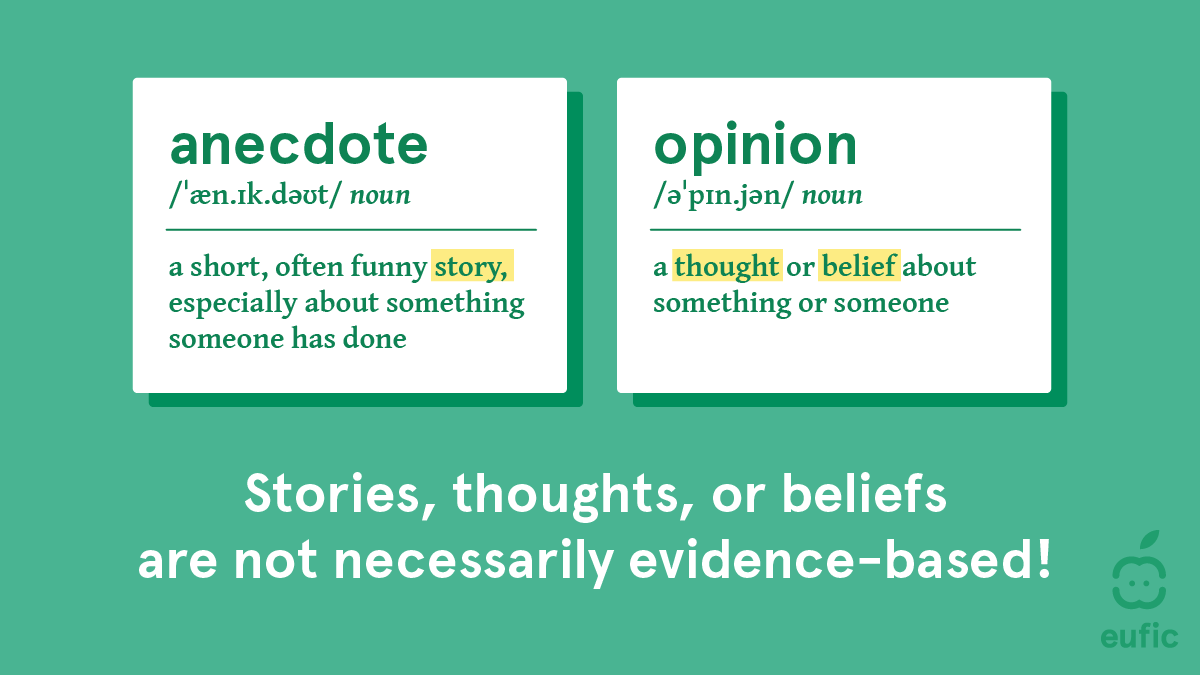 anecdote
/ˈæn.ɪk.dəʊt/ noun

a short, often funny story, especially about something someone has done

opinion
/əˈpɪn.jən/ noun

a thought or belief about something or someone

Stories, thoughts, or beliefs are not necessarily evidence-based!

eufic